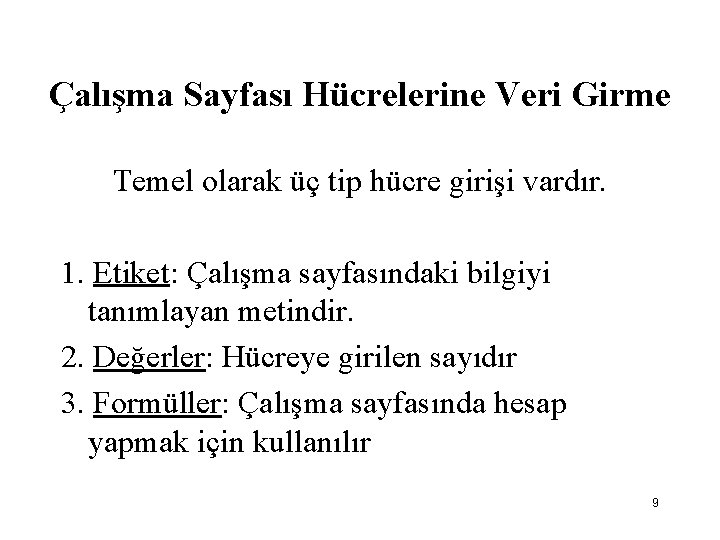 Çalışma Sayfası Hücrelerine Veri Girme

Temel olarak üç tip hücre girişi vardır.

1. Etiket: Çalışma sayfasındaki bilgiyi tanımlayan metindir.
2. Değerler: Hücreye girilen sayıdır
3. Formüller: Çalışma sayfasında hesap yapmak için kullanılır

9